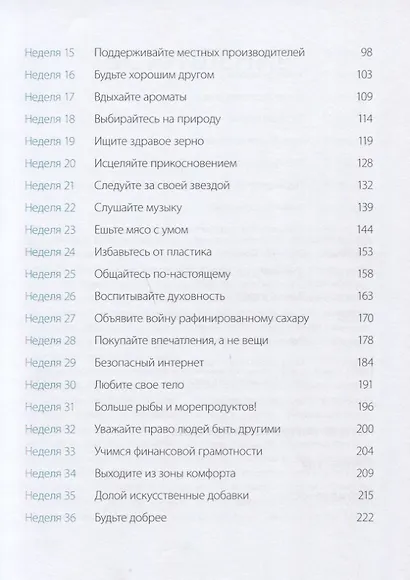 Неделя 15 Поддерживайте местных производителей 98
Неделя 16 Будьте хорошим другом 103
Неделя 17 Вдыхайте ароматы 109
Неделя 18 Выбирайтесь на природу 114
Неделя 19 Ищите здравое зерно 119
Неделя 20 Исцеляйте прикосновением 128
Неделя 21 Следуйте за своей звездой 132
Неделя 22 Слушайте музыку 139
Неделя 23 Ешьте мясо с умом 144
Неделя 24 Избавьтесь от пластика 153
Неделя 25 Общайтесь по-настоящему 158
Неделя 26 Воспитывайте духовность 163
Неделя 27 Объявите войну рафинированному сахару 170
Неделя 28 Покупайте впечатления, а не вещи 178
Неделя 29 Безопасный интернет 184
Неделя 30 Любите свое тело 191
Неделя 31 Больше рыбы и морепродуктов! 196
Неделя 32 Уважайте право людей быть другими 200
Неделя 33 Учимся финансовой грамотности 204
Неделя 34 Выходите из зоны комфорта 209
Неделя 35 Долой искусственные добавки 215
Неделя 36 Будьте добрее 222